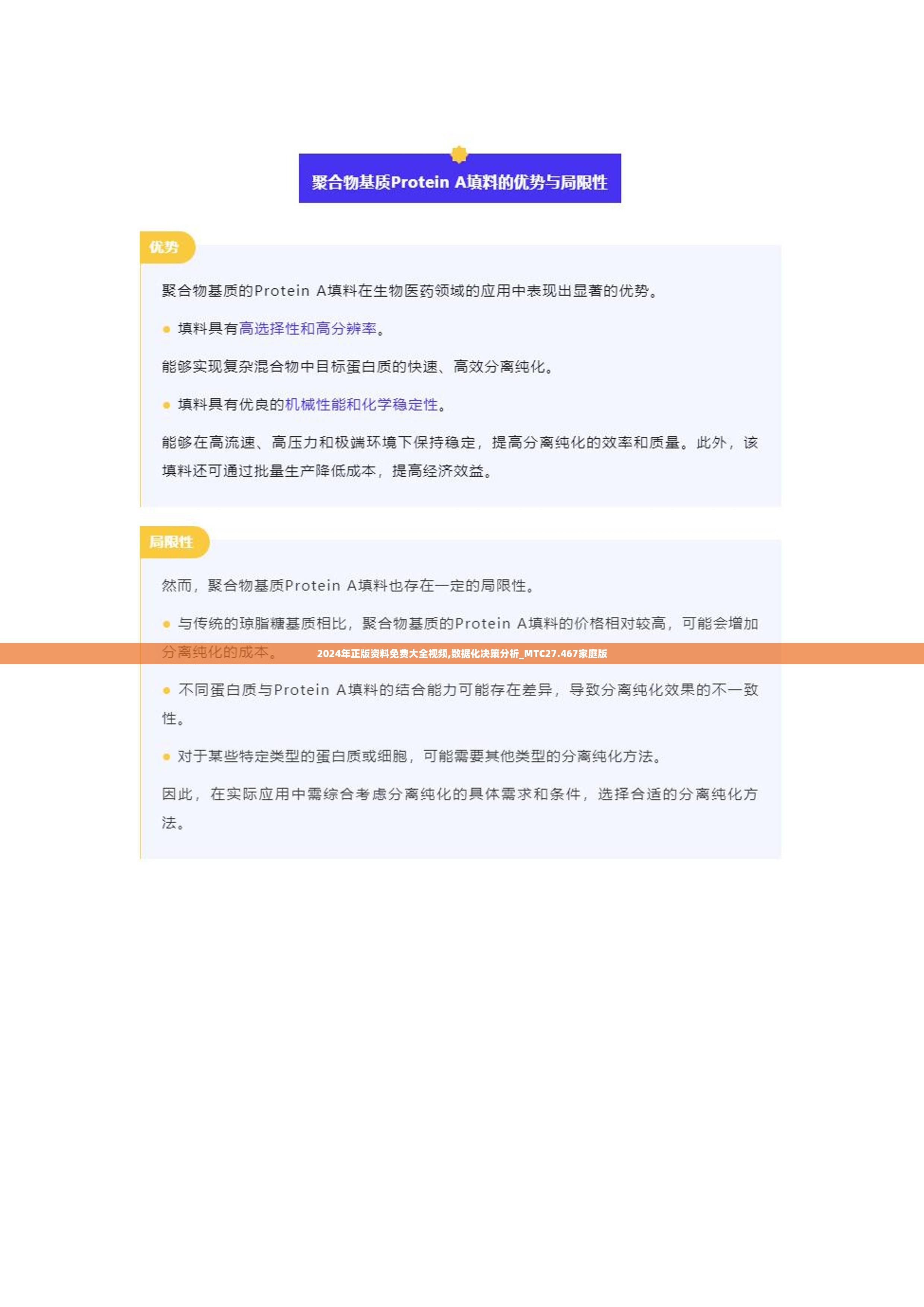 聚合物基质Protein A填料的优势与局限性

优势

聚合物基质的Protein A填料在生物医药领域的应用中表现出显著的优势。

● 填料具有高选择性和高分辨率。

能够实现复杂混合物中目标蛋白质的快速、高效分离纯化。

● 填料具有优良的机械性能和化学稳定性。

能够在高流速、高压力和极端环境下保持稳定，提高分离纯化的效率和质量。此外，该填料还可通过批量生产降低成本，提高经济效益。

局限性

然而，聚合物基质Protein A填料也存在一定的局限性。

● 与传统的琼脂糖基质相比，聚合物基质的Protein A填料的价格相对较高，可能会增加分离纯化的成本。

2024年正版资料免费大全视频,数据化决策分析_MTC27.467家庭版

● 不同蛋白质与Protein A填料的结合能力可能存在差异，导致分离纯化效果的不一致性。

● 对于某些特定类型的蛋白质或细胞，可能需要其他类型的分离纯化方法。

因此，在实际应用中需综合考虑分离纯化的具体需求和条件，选择合适的分离纯化方法。